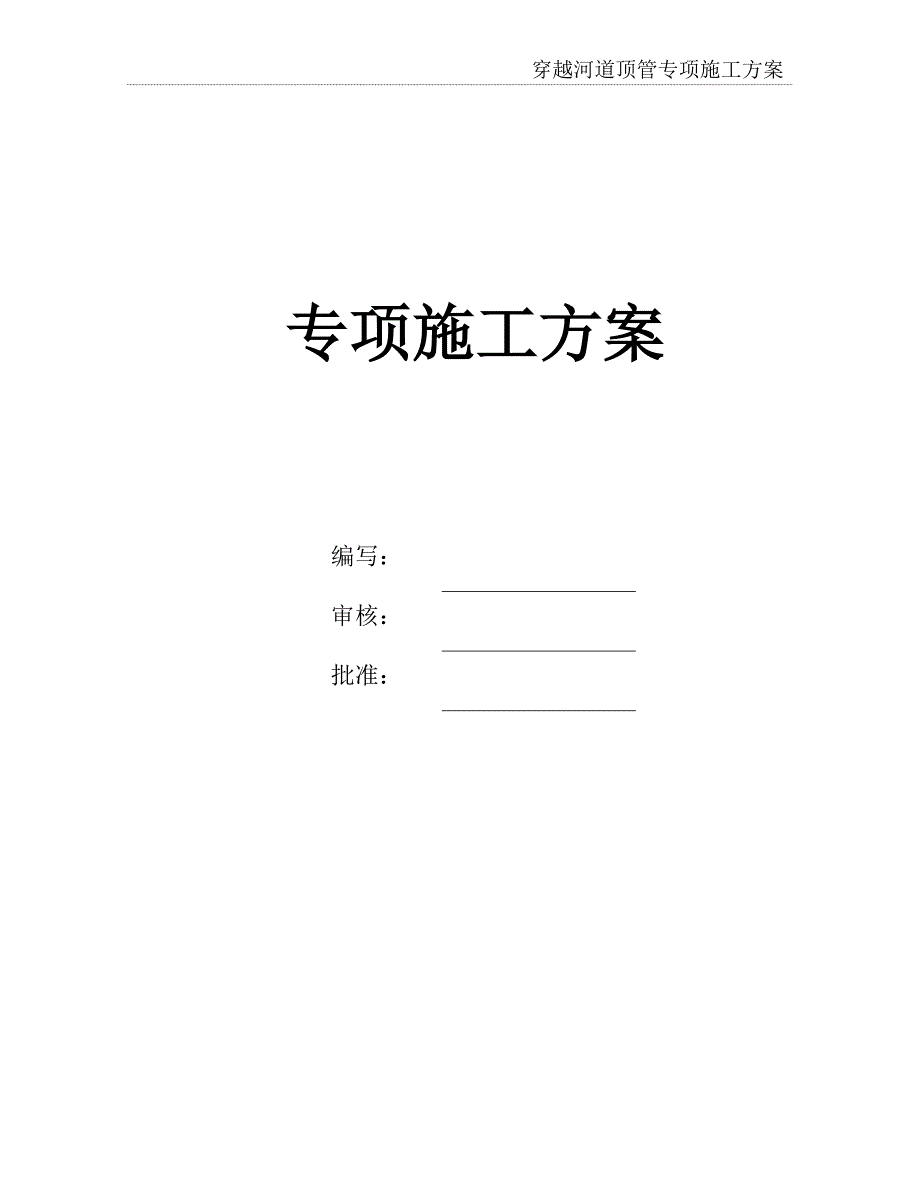 穿越河道顶管专项施工方案

专项施工方案

编写：

审核：

批准：